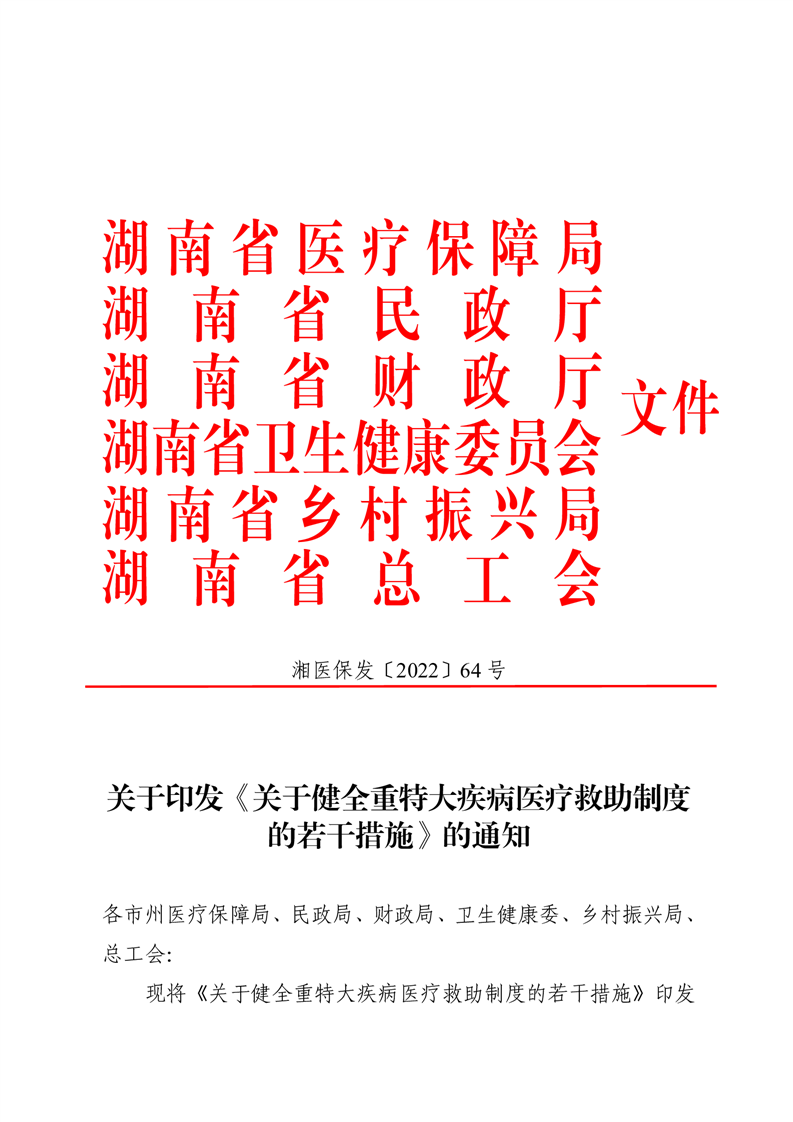 湖南省医疗保障局
湖南省民政厅
湖南省财政厅
湖南省卫生健康委员会
湖南省乡村振兴局
湖南省总工会
文件

湘医保发〔2022〕64号

关于印发《关于健全重特大疾病医疗救助制度的若干措施》的通知

各市州医疗保障局、民政局、财政局、卫生健康委、乡村振兴局、总工会:

现将《关于健全重特大疾病医疗救助制度的若干措施》印发